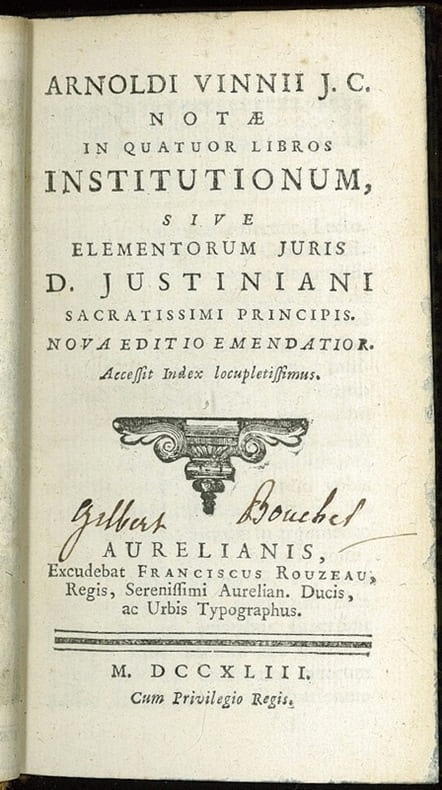 ARNOLDI VINNII J. C.
NOTÆ
IN QUATUOR LIBROS
INSTITUTIONUM,
SIVE
ELEMENTORUM JURIS
D. JUSTINIANI
SACRATISSIMI PRINCIPIS.
NOVA EDITIO EMENDATIOR.
Accessit Index locupletissimus.

Gilbert Bouchet

AURELIANIS,
Excudebat FRANCISCUS ROUZEAU,
Regis, Serenissimi Aurelian. Ducis,
ac Urbis Typographus.

M. DCCXLIII.
Cum Privilegio Regis.